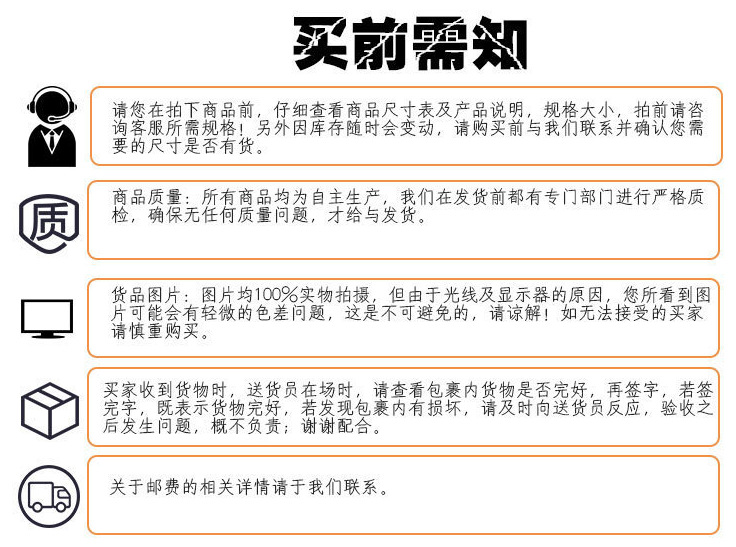 买前需知

请您在拍下商品前，仔细查看商品尺寸表及产品说明，规格大小，拍前请咨询客服所需规格！另外因库存随时会变动，请购买前与我们联系并确认您需要的尺寸是否有货。

质

商品质量：所有商品均为自主生产，我们在发货前都有专门部门进行严格质检，确保无任何质量问题，才给与发货。

货品图片：图片均100%实物拍摄，但由于光线及显示器的原因，您所看到图片可能会有轻微的色差问题，这是不可避免的，请谅解！如无法接受的买家请慎重购买。

买家收到货物时，送货员在场时，请查看包裹内货物是否完好，再签字，若签完字，既表示货物完好，若发现包裹内有损坏，请及时向送货员反应，验收之后发生问题，概不负责；谢谢配合。

关于邮费的相关详情请于我们联系。